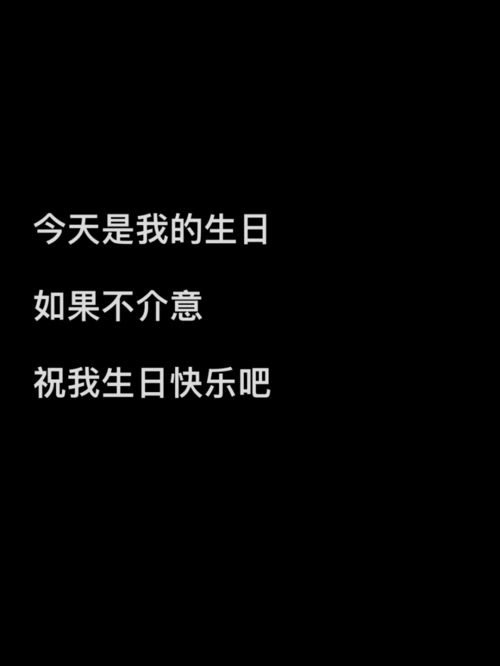 今天是我的生日

如果不介意

祝我生日快乐吧